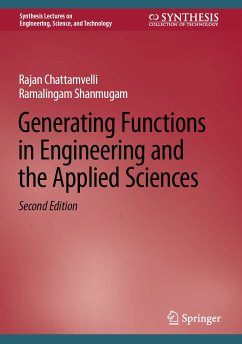 Synthesis Lectures on
Engineering, Science, and Technology

SYNTHESIS
COLLECTION OF TECHNOLOGY

Rajan Chattamvelli
Ramalingam Shanmugam

Generating Functions in Engineering and the Applied Sciences

Second Edition

Springer